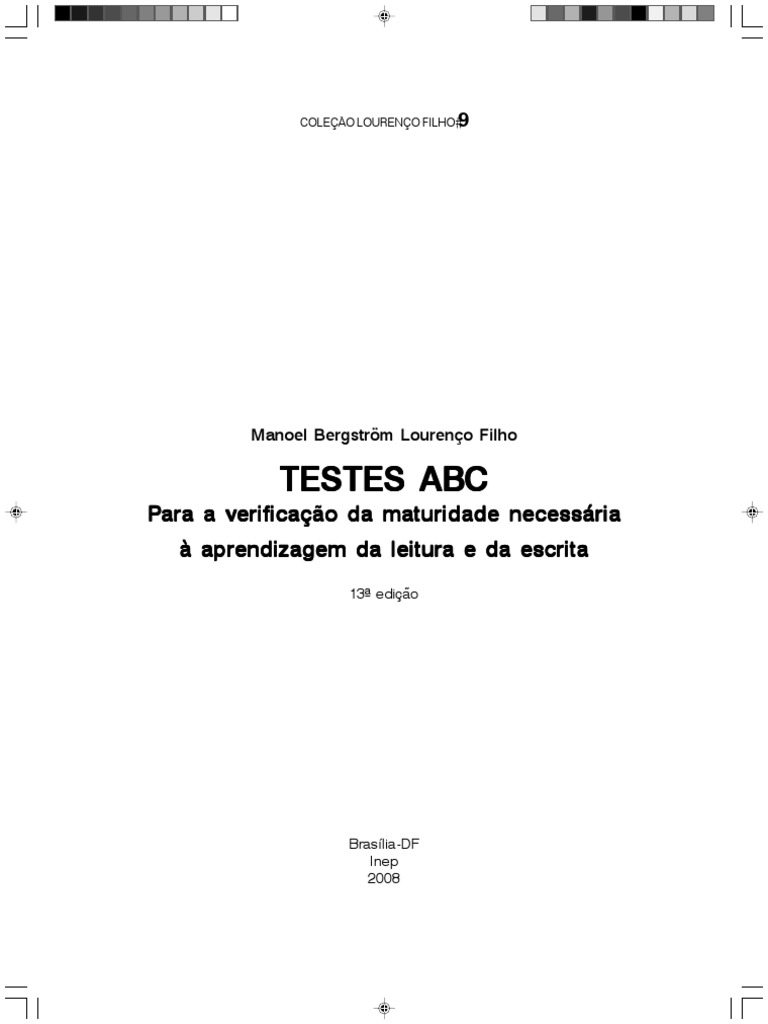 COLEÇÃO LOURENÇO FILHO 9

Manoel Bergström Lourenço Filho

TESTES ABC

Para a verificação da maturidade necessária à aprendizagem da leitura e da escrita

13ª edição

Brasília-DF
Inep
2008